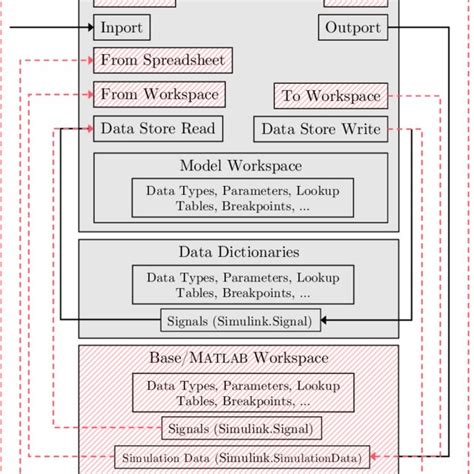 Inport

Outport

From Spreadsheet

From Workspace

To Workspace

Data Store Read

Data Store Write

Model Workspace

Data Types, Parameters, Lookup Tables, Breakpoints, ...

Data Dictionaries

Data Types, Parameters, Lookup Tables, Breakpoints, ...

Signals (Simulink.Signal)

Base/MATLAB Workspace

Data Types, Parameters, Lookup Tables, Breakpoints, ...

Signals (Simulink.Signal)

Simulation Data (Simulink.SimulationData)